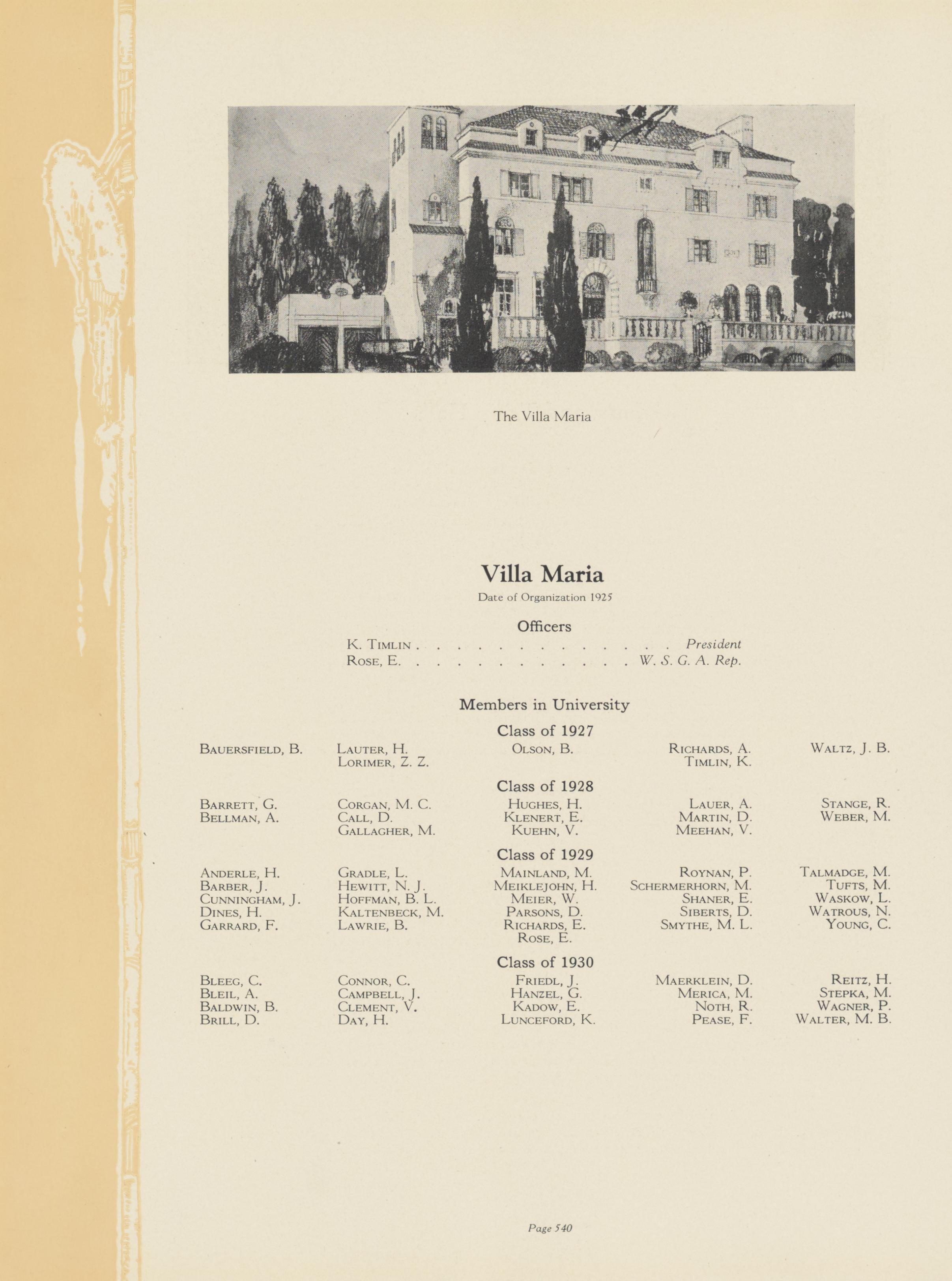 The Villa Maria

Villa Maria

Date of Organization 1925

Officers

K. Timlin . . . . . . . . . . . . . . President
Rose, E. . . . . . . . . . . . . W. S. G. A. Rep.

Members in University

Class of 1927

Bauersfield, B.

Lauter, H.
Lorimer, Z. Z.

Olson, B.

Richards, A.
Timlin, K.

Waltz, J. B.

Class of 1928

Barrett, G.
Bellman, A.

Corgan, M. C.
Call, D.
Gallagher, M.

Hughes, H.
Klenert, E.
Kuehn, V.

Lauer, A.
Martin, D.
Meehan, V.

Stange, R.
Weber, M.

Class of 1929

Anderle, H.
Barber, J.
Cunningham, J.
Dines, H.
Garrard, F.

Gradle, L.
Hewitt, N. J.
Hoffman, B. L.
Kaltenbeck, M.
Lawrie, B.

Mainland, M.
Meiklejohn, H.
Meier, W.
Parsons, D.
Richards, E.
Rose, E.

Roynan, P.
Schermerhorn, M.
Shaner, E.
Siberts, D.
Smythe, M. L.

Talmadge, M.
Tufts, M.
Waskow, L.
Watrous, N.
Young, C.

Class of 1930

Bleeg, C.
Bleil, A.
Baldwin, B.
Brill, D.

Connor, C.
Campbell, J.
Clement, V.
Day, H.

Friedl, J.
Hanzel, G.
Kadow, E.
Lunceford, K.

Maerklein, D.
Merica, M.
Noth, R.
Pease, F.

Reitz, H.
Stepka, M.
Wagner, P.
Walter, M. B.

Page 540